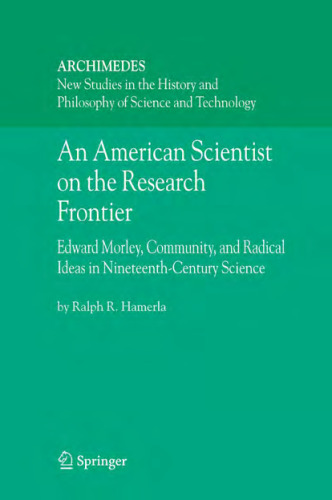 ARCHIMEDES
New Studies in the History and Philosophy of Science and Technology

An American Scientist on the Research Frontier

Edward Morley, Community, and Radical Ideas in Nineteenth-Century Science

by Ralph R. Hamerla

Springer